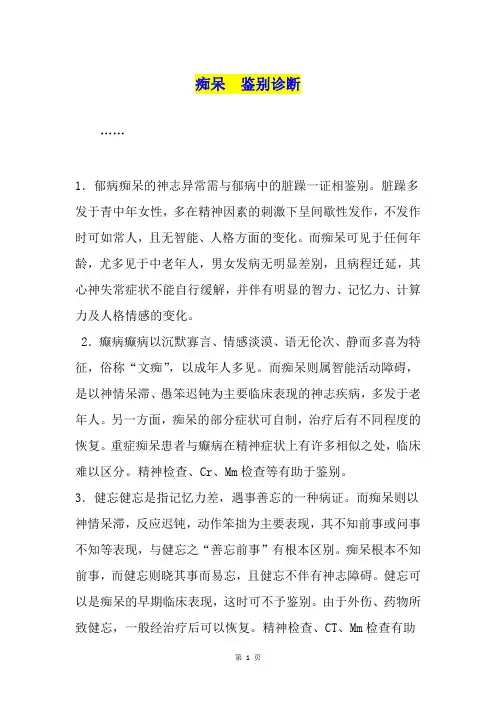 痴呆　鉴别诊断

……

1．郁病痴呆的神志异常需与郁病中的脏躁一证相鉴别。脏躁多发于青中年女性，多在精神因素的刺激下呈间歇性发作，不发作时可如常人，且无智能、人格方面的变化。而痴呆可见于任何年龄，尤多见于中老年人，男女发病无明显差别，且病程迁延，其心神失常症状不能自行缓解，并伴有明显的智力、记忆力、计算力及人格情感的变化。

2．癫病癫病以沉默寡言、情感淡漠、语无伦次、静而多喜为特征，俗称“文痴”，以成年人多见。而痴呆则属智能活动障碍，是以神情呆滞、愚笨迟钝为主要临床表现的神志疾病，多发于老年人。另一方面，痴呆的部分症状可自制，治疗后有不同程度的恢复。重症痴呆患者与癫病在精神症状上有许多相似之处，临床难以区分。精神检查、Cr、Mm检查等有助于鉴别。

3．健忘健忘是指记忆力差，遇事善忘的一种病证。而痴呆则以神情呆滞，反应迟钝，动作笨拙为主要表现，其不知前事或问事不知等表现，与健忘之“善忘前事”有根本区别。痴呆根本不知前事，而健忘则晓其事而易忘，且健忘不伴有神志障碍。健忘可以是痴呆的早期临床表现，这时可不予鉴别。由于外伤、药物所致健忘，一般经治疗后可以恢复。精神检查、CT、Mm检查有助

第 1 页